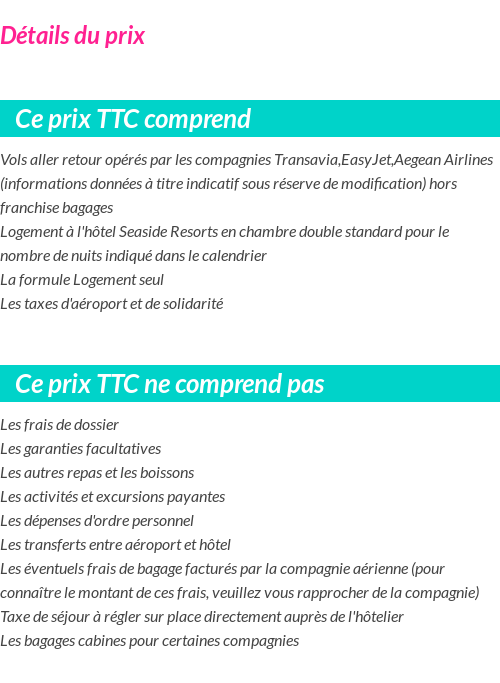 Détails du prix

Ce prix TTC comprend

Vols aller retour opérés par les compagnies Transavia,EasyJet,Aegean Airlines (informations données à titre indicatif sous réserve de modification) hors franchise bagages
Logement à l'hôtel Seaside Resorts en chambre double standard pour le nombre de nuits indiqué dans le calendrier
La formule Logement seul
Les taxes d'aéroport et de solidarité

Ce prix TTC ne comprend pas

Les frais de dossier
Les garanties facultatives
Les autres repas et les boissons
Les activités et excursions payantes
Les dépenses d'ordre personnel
Les transferts entre aéroport et hôtel
Les éventuels frais de bagage facturés par la compagnie aérienne (pour connaître le montant de ces frais, veuillez vous rapprocher de la compagnie)
Taxe de séjour à régler sur place directement auprès de l'hôtelier
Les bagages cabines pour certaines compagnies